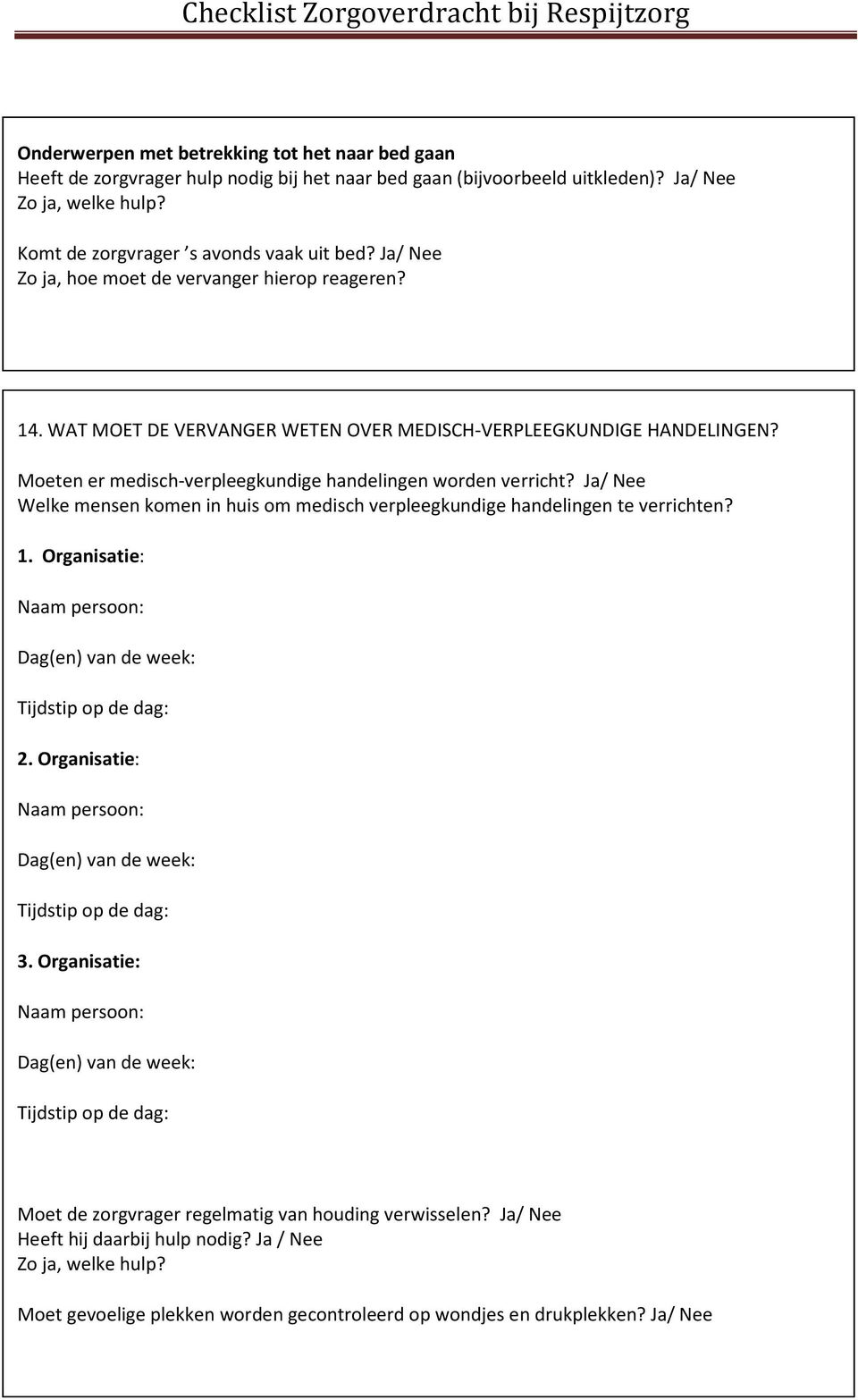 Checklist Zorgoverdracht bij Respijtzorg

Onderwerpen met betrekking tot het naar bed gaan
Heeft de zorgvrager hulp nodig bij het naar bed gaan (bijvoorbeeld uitkleden)? Ja/ Nee
Zo ja, welke hulp?

Komt de zorgvrager ’s avonds vaak uit bed? Ja/ Nee
Zo ja, hoe moet de vervanger hierop reageren?

14. WAT MOET DE VERVANGER WETEN OVER MEDISCH-VERPLEEGKUNDIGE HANDELINGEN?

Moeten er medisch-verpleegkundige handelingen worden verricht? Ja/ Nee
Welke mensen komen in huis om medisch verpleegkundige handelingen te verrichten?

1. Organisatie:

Naam persoon:

Dag(en) van de week:

Tijdstip op de dag:

2. Organisatie:

Naam persoon:

Dag(en) van de week:

Tijdstip op de dag:

3. Organisatie:

Naam persoon:

Dag(en) van de week:

Tijdstip op de dag:

Moet de zorgvrager regelmatig van houding verwisselen? Ja/ Nee
Heeft hij daarbij hulp nodig? Ja / Nee
Zo ja, welke hulp?

Moet gevoelige plekken worden gecontroleerd op wondjes en drukplekken? Ja/ Nee